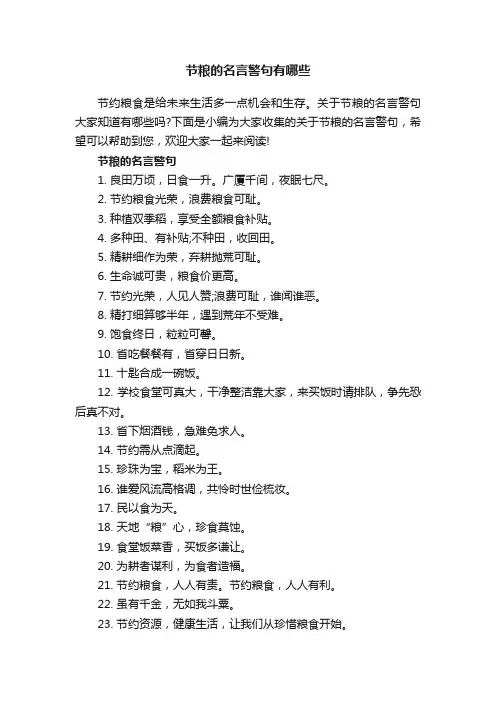 节粮的名言警句有哪些

节约粮食是给未来生活多一点机会和生存。关于节粮的名言警句大家知道有哪些吗?下面是小编为大家收集的关于节粮的名言警句，希望可以帮助到您，欢迎大家一起来阅读!

节粮的名言警句

1. 良田万顷，日食一升。广厦千间，夜眠七尺。

2. 节约粮食光荣，浪费粮食可耻。

3. 种植双季稻，享受全额粮食补贴。

4. 多种田、有补贴;不种田，收回田。

5. 精耕细作为荣，弃耕抛荒可耻。

6. 生命诚可贵，粮食价更高。

7. 节约光荣，人见人赞;浪费可耻，谁闻谁恶。

8. 精打细算够半年，遇到荒年不受难。

9. 饱食终日，粒粒可馨。

10. 省吃餐餐有，省穿日日新。

11. 十匙合成一碗饭。

12. 学校食堂可真大，干净整洁靠大家，来买饭时请排队，争先恐后真不对。

13. 省下烟酒钱，急难免求人。

14. 节约需从点滴起。

15. 珍珠为宝，稻米为王。

16. 谁爱风流高格调，共怜时世俭梳妆。

17. 民以食为天。

18. 天地“粮”心，珍食莫蚀。

19. 食堂饭菜香，买饭多谦让。

20. 为耕者谋利，为食者造福。

21. 节约粮食，人人有责。节约粮食，人人有利。

22. 虽有千金，无如我斗粟。

23. 节约资源，健康生活，让我们从珍惜粮食开始。